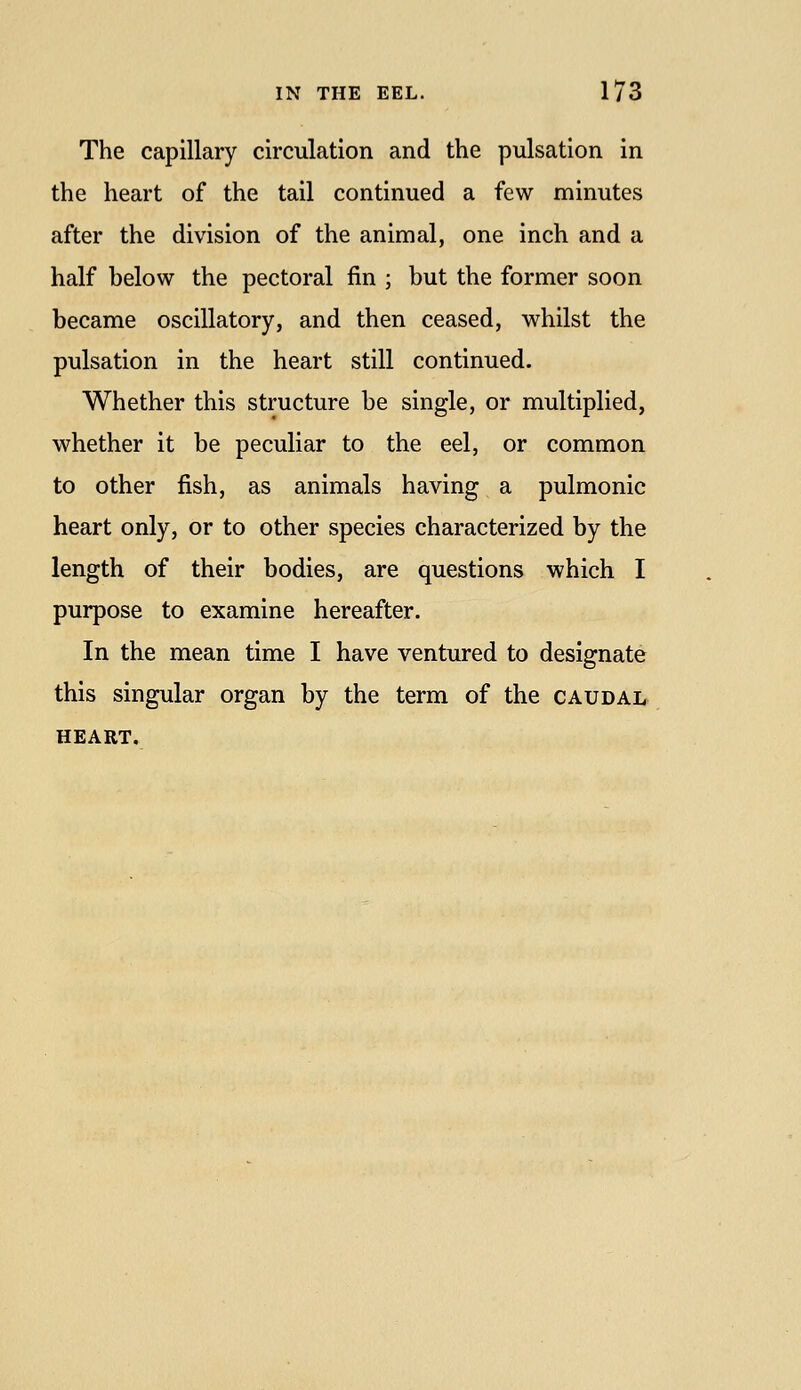 IN THE EEL. 173

The capillary circulation and the pulsation in the heart of the tail continued a few minutes after the division of the animal, one inch and a half below the pectoral fin ; but the former soon became oscillatory, and then ceased, whilst the pulsation in the heart still continued.

Whether this structure be single, or multiplied, whether it be peculiar to the eel, or common to other fish, as animals having a pulmonic heart only, or to other species characterized by the length of their bodies, are questions which I purpose to examine hereafter.

In the mean time I have ventured to designate this singular organ by the term of the CAUDAL HEART.